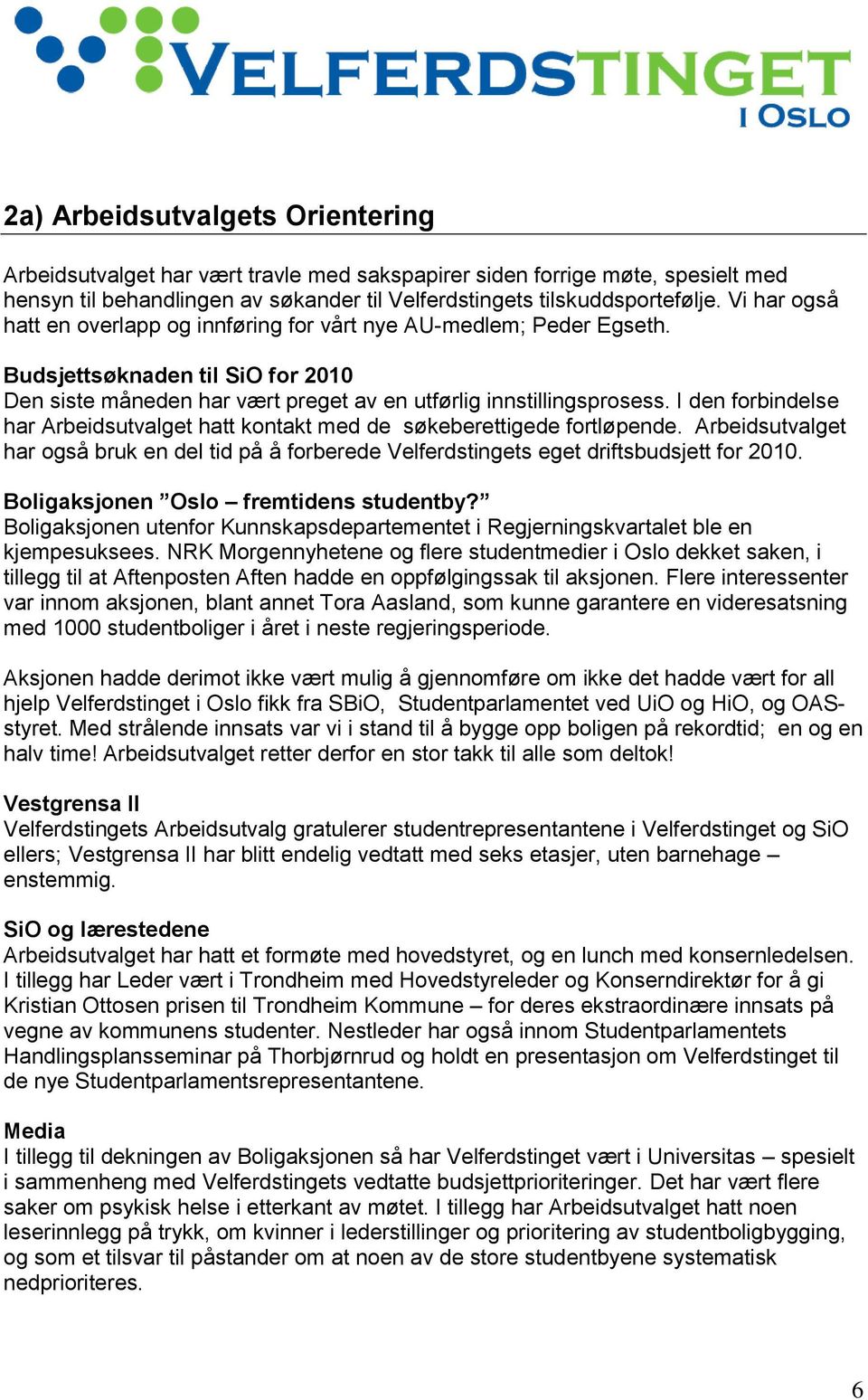 VELFERDSTINGET I OSLO

2a) Arbeidsutvalgets Orientering

Arbeidsutvalget har vært travle med sakspapirer siden forrige møte, spesielt med hensyn til behandlingen av søkander til Velferdstingets tilskuddsportefølje. Vi har også hatt en overlapp og innføring for vårt nye AU-medlem; Peder Egseth.

Budsjettsøknaden til SiO for 2010
Den siste måneden har vært preget av en utførlig innstillingsprosess. I den forbindelse har Arbeidsutvalget hatt kontakt med de søkeberettigede fortløpende. Arbeidsutvalget har også bruk en del tid på å forberede Velferdstingets eget driftsbudsjett for 2010.

Boligaksjonen ”Oslo – fremtidens studentby?”
Boligaksjonen utenfor Kunnskapsdepartementet i Regjerningskvartalet ble en kjempesuksees. NRK Morgennyhetene og flere studentmedier i Oslo dekket saken, i tillegg til at Aftenposten Aften hadde en oppfølgingssak til aksjonen. Flere interessenter var innom aksjonen, blant annet Tora Aasland, som kunne garantere en videresatsning med 1000 studentboliger i året i neste regjeringsperiode.

Aksjonen hadde derimot ikke vært mulig å gjennomføre om ikke det hadde vært for all hjelp Velferdstinget i Oslo fikk fra SBiO, Studentparlamentet ved UiO og HiO, og OAS-styret. Med strålende innsats var vi i stand til å bygge opp boligen på rekordtid; en og en halv time! Arbeidsutvalget retter derfor en stor takk til alle som deltok!

Vestgrensa II
Velferdstingets Arbeidsutvalg gratulerer studentrepresentantene i Velferdstinget og SiO ellers; Vestgrensa II har blitt endelig vedtatt med seks etasjer, uten barnehage – enstemmig.

SiO og lærestedene
Arbeidsutvalget har hatt et formøte med hovedstyret, og en lunch med konsernledelsen. I tillegg har Leder vært i Trondheim med Hovedstyreleder og Konserndirektør for å gi Kristian Ottosen prisen til Trondheim Kommune – for deres ekstraordinære innsats på vegne av kommunens studenter. Nestleder har også innom Studentparlamentets Handlingsplansseminar på Thorbjørnrud og holdt en presentasjon om Velferdstinget til de nye Studentparlamentsrepresentantene.

Media
I tillegg til dekningen av Boligaksjonen så har Velferdstinget vært i Universitas – spesielt i sammenheng med Velferdstingets vedtatte budsjettprioriteringer. Det har vært flere saker om psykisk helse i etterkant av møtet. I tillegg har Arbeidsutvalget hatt noen leserinnlegg på trykk, om kvinner i lederstillinger og prioritering av studentboligbygging, og som et tilsvar til påstander om at noen av de store studentbyene systematisk nedprioriteres.

6